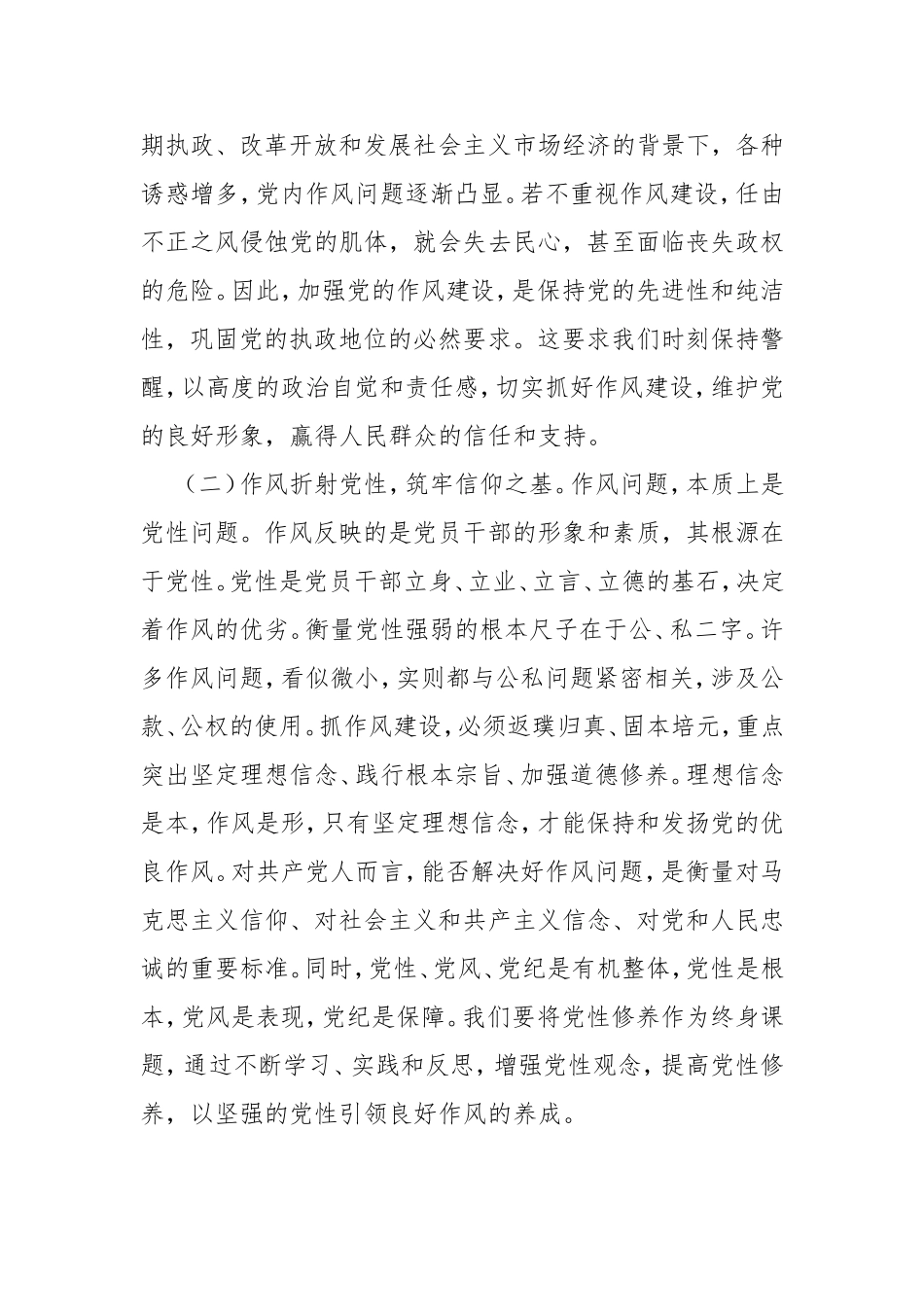 期执政、改革开放和发展社会主义市场经济的背景下，各种诱惑增多，党内作风问题逐渐凸显。若不重视作风建设，任由不正之风侵蚀党的肌体，就会失去民心，甚至面临丧失政权的危险。因此，加强党的作风建设，是保持党的先进性和纯洁性，巩固党的执政地位的必然要求。这要求我们时刻保持警醒，以高度的政治自觉和责任感，切实抓好作风建设，维护党的良好形象，赢得人民群众的信任和支持。

（二）作风折射党性，筑牢信仰之基。作风问题，本质上是党性问题。作风反映的是党员干部的形象和素质，其根源在于党性。党性是党员干部立身、立业、立言、立德的基石，决定着作风的优劣。衡量党性强弱的根本尺子在于公、私二字。许多作风问题，看似微小，实则都与公私问题紧密相关，涉及公款、公权的使用。抓作风建设，必须返璞归真、固本培元，重点突出坚定理想信念、践行根本宗旨、加强道德修养。理想信念是本，作风是形，只有坚定理想信念，才能保持和发扬党的优良作风。对共产党人而言，能否解决好作风问题，是衡量对马克思主义信仰、对社会主义和共产主义信念、对党和人民忠诚的重要标准。同时，党性、党风、党纪是有机整体，党性是根本，党风是表现，党纪是保障。我们要将党性修养作为终身课题，通过不断学习、实践和反思，增强党性观念，提高党性修养，以坚强的党性引领良好作风的养成。